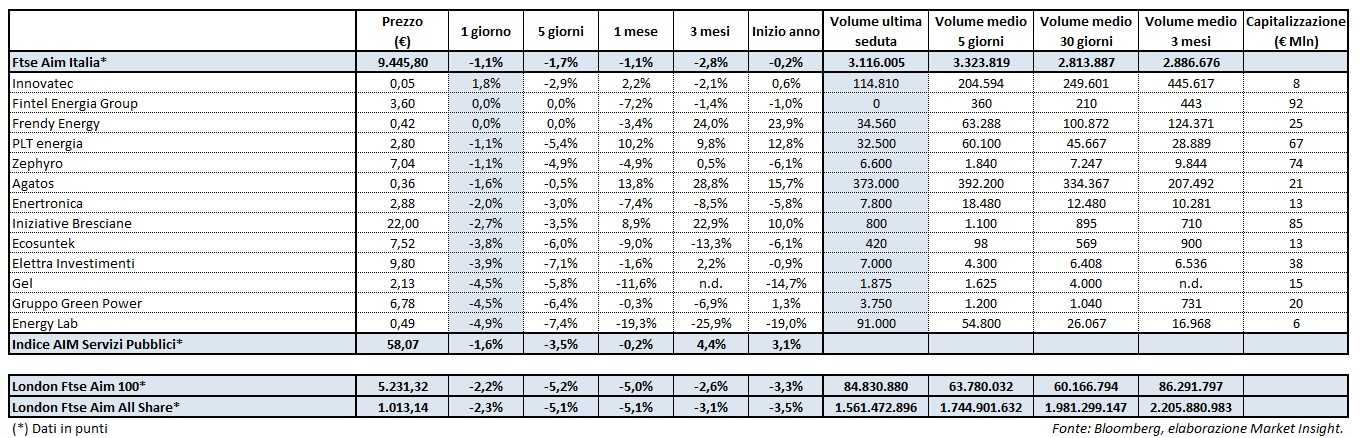 |  | Prezzo (€) | 1 giorno | 5 giorni | 1 mese | 3 mesi | Inizio anno | Volume ultima seduta | Volume medio 5 giorni | Volume medio 30 giorni | Volume medio 3 mesi | Capitalizzazione (€ Mln) |
|---|---|---|---|---|---|---|---|---|---|---|---|
| Ftse Aim Italia* | 9.445,80 | -1,1% | -1,7% | -1,1% | -2,8% | -0,2% | 3.116.005 | 3.323.819 | 2.813.887 | 2.886.676 |  |
| Innovatec | 0,05 | 1,8% | -2,9% | 2,2% | -2,1% | 0,6% | 114.810 | 204.594 | 249.601 | 445.617 | 8 |
| Fintel Energia Group | 3,60 | 0,0% | 0,0% | -7,2% | -1,4% | -1,0% | 0 | 360 | 210 | 443 | 92 |
| Frendy Energy | 0,42 | 0,0% | 0,0% | -3,4% | 24,0% | 23,9% | 34.560 | 63.288 | 100.872 | 124.371 | 25 |
| PLT energia | 2,80 | -1,1% | -5,4% | 10,2% | 9,8% | 12,8% | 32.500 | 60.100 | 45.667 | 28.889 | 67 |
| Zephyro | 7,04 | -1,1% | -4,9% | -4,9% | 0,5% | -6,1% | 6.600 | 1.840 | 7.247 | 9.844 | 74 |
| Agatos | 0,36 | -1,6% | -0,5% | 13,8% | 28,8% | 15,7% | 373.000 | 392.200 | 334.367 | 207.492 | 21 |
| Enertronica | 2,88 | -2,0% | -3,0% | -7,4% | -8,5% | -5,8% | 7.800 | 18.480 | 12.480 | 10.281 | 13 |
| Iniziative Bresciane | 22,00 | -2,7% | -3,5% | 8,9% | 22,9% | 10,0% | 800 | 1.100 | 895 | 710 | 85 |
| Ecosuntek | 7,52 | -3,8% | -6,0% | -9,0% | -13,3% | -6,1% | 420 | 98 | 569 | 900 | 13 |
| Elettra Investimenti | 9,80 | -3,9% | -7,1% | -1,6% | 2,2% | -0,9% | 7.000 | 4.300 | 6.408 | 6.536 | 38 |
| Gel | 2,13 | -4,5% | -5,8% | -11,6% | n.d. | -14,7% | 1.875 | 1.625 | 4.000 | n.d. | 15 |
| Gruppo Green Power | 6,78 | -4,5% | -6,4% | -0,3% | -6,9% | 1,3% | 3.750 | 1.200 | 1.040 | 731 | 20 |
| Energy Lab | 0,49 | -4,9% | -7,4% | -19,3% | -25,9% | -19,0% | 91.000 | 54.800 | 26.067 | 16.968 | 6 |
| Indice AIM Servizi Pubblici* | 58,07 | -1,6% | -3,5% | -0,2% | 4,4% | 3,1% |  |  |  |  |  |
| London Ftse Aim 100* | 5.231,32 | -2,2% | -5,2% | -5,0% | -2,6% | -3,3% | 84.830.880 | 63.780.032 | 60.166.794 | 86.291.797 |  |
| London Ftse Aim All Share* | 1.013,14 | -2,3% | -5,1% | -5,1% | -3,1% | -3,5% | 1.561.472.896 | 1.744.901.632 | 1.981.299.147 | 2.205.880.983 |  |

(*) Dati in punti

Fonte: Bloomberg, elaborazione Market Insight.